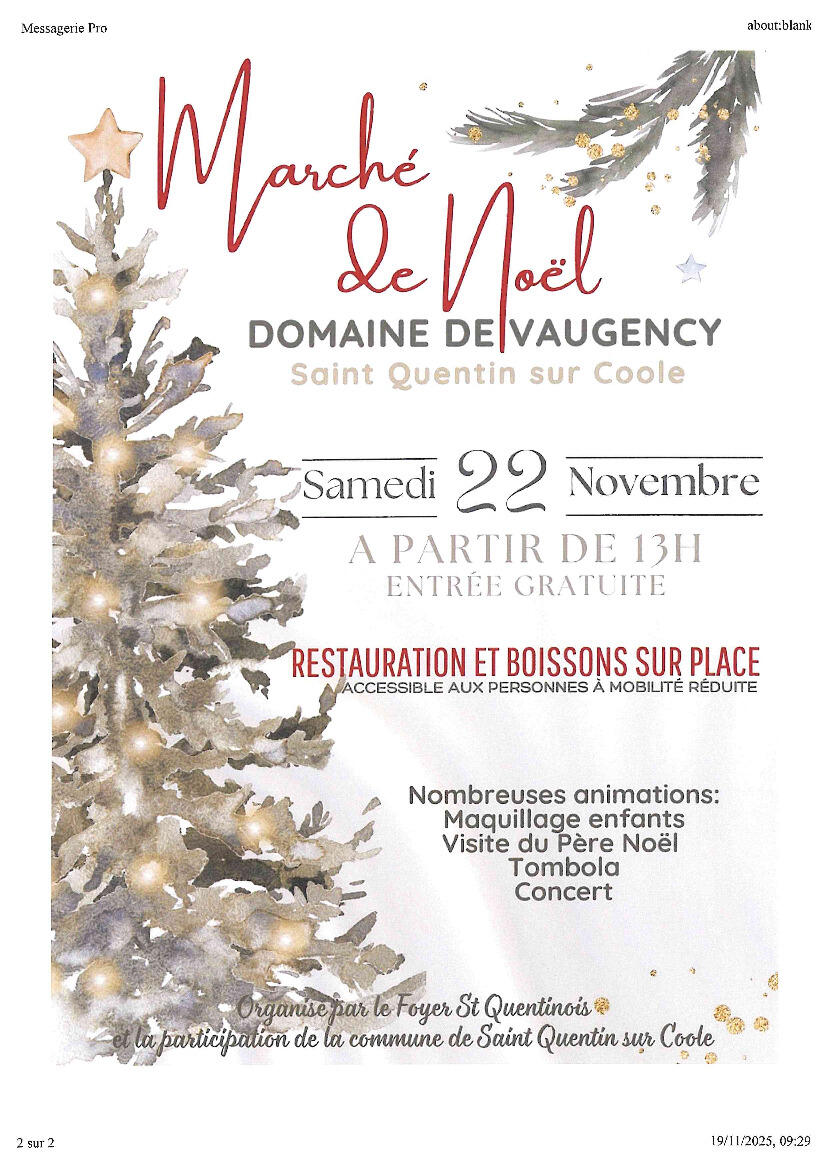 Messagerie Pro

about:blank

Marché de Noël

DOMAINE DE VAUGENCY
Saint Quentin sur Coole

Samedi 22 Novembre

A PARTIR DE 13H
ENTRÉE GRATUITE

RESTAURATION ET BOISSONS SUR PLACE
ACCESSIBLE AUX PERSONNES À MOBILITÉ RÉDUITE

Nombreuses animations:
Maquillage enfants
Visite du Père Noël
Tombola
Concert

Organisé par le Foyer St Quentinois
et la participation de la commune de Saint Quentin sur Coole

2 sur 2

19/11/2025, 09:29